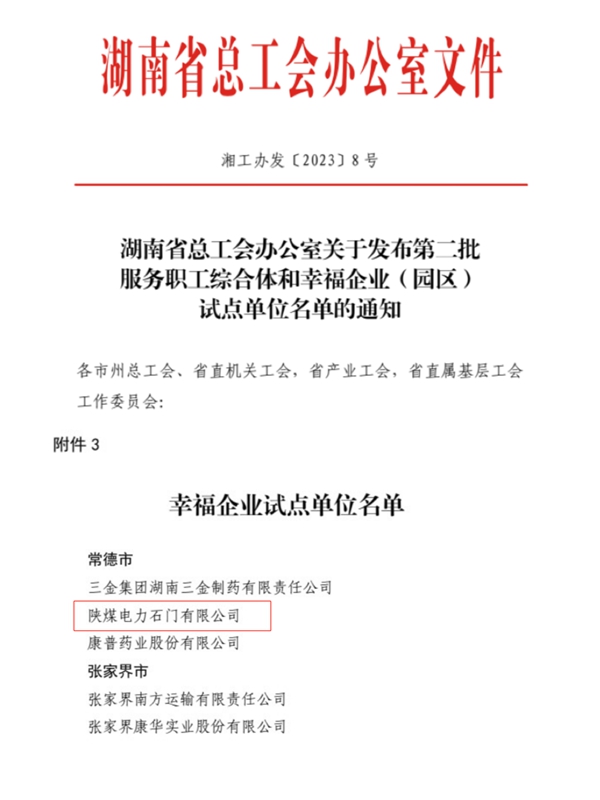 湖南省总工会办公室文件

湘工办发〔2023〕8号

湖南省总工会办公室关于发布第二批服务职工综合体和幸福企业（园区）试点单位名单的通知

各市州总工会、省直机关工会，省产业工会，省直属基层工会工作委员会：

附件 3

幸福企业试点单位名单

常德市
三金集团湖南三金制药有限责任公司
陕煤电力石门有限公司
康普药业股份有限公司
张家界市
张家界南方运输有限责任公司
张家界康华实业股份有限公司